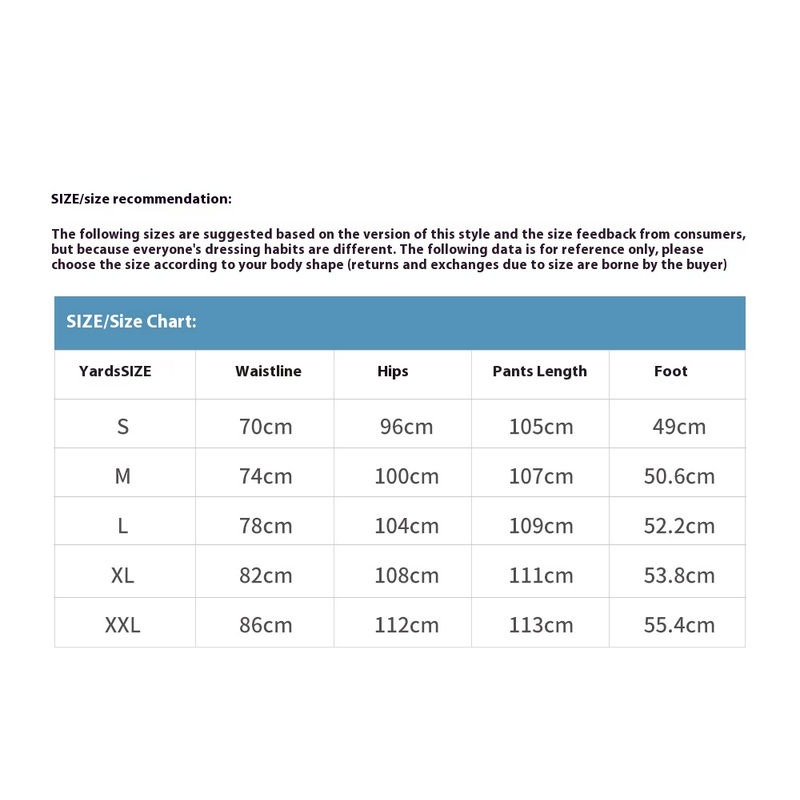 SIZE/size recommendation:

The following sizes are suggested based on the version of this style and the size feedback from consumers, but because everyone's dressing habits are different. The following data is for reference only, please choose the size according to your body shape (returns and exchanges due to size are borne by the buyer)

SIZE/Size Chart:

| YardsSIZE | Waistline | Hips | Pants Length | Foot |
|---|---|---|---|---|
| S | 70cm | 96cm | 105cm | 49cm |
| M | 74cm | 100cm | 107cm | 50.6cm |
| L | 78cm | 104cm | 109cm | 52.2cm |
| XL | 82cm | 108cm | 111cm | 53.8cm |
| XXL | 86cm | 112cm | 113cm | 55.4cm |